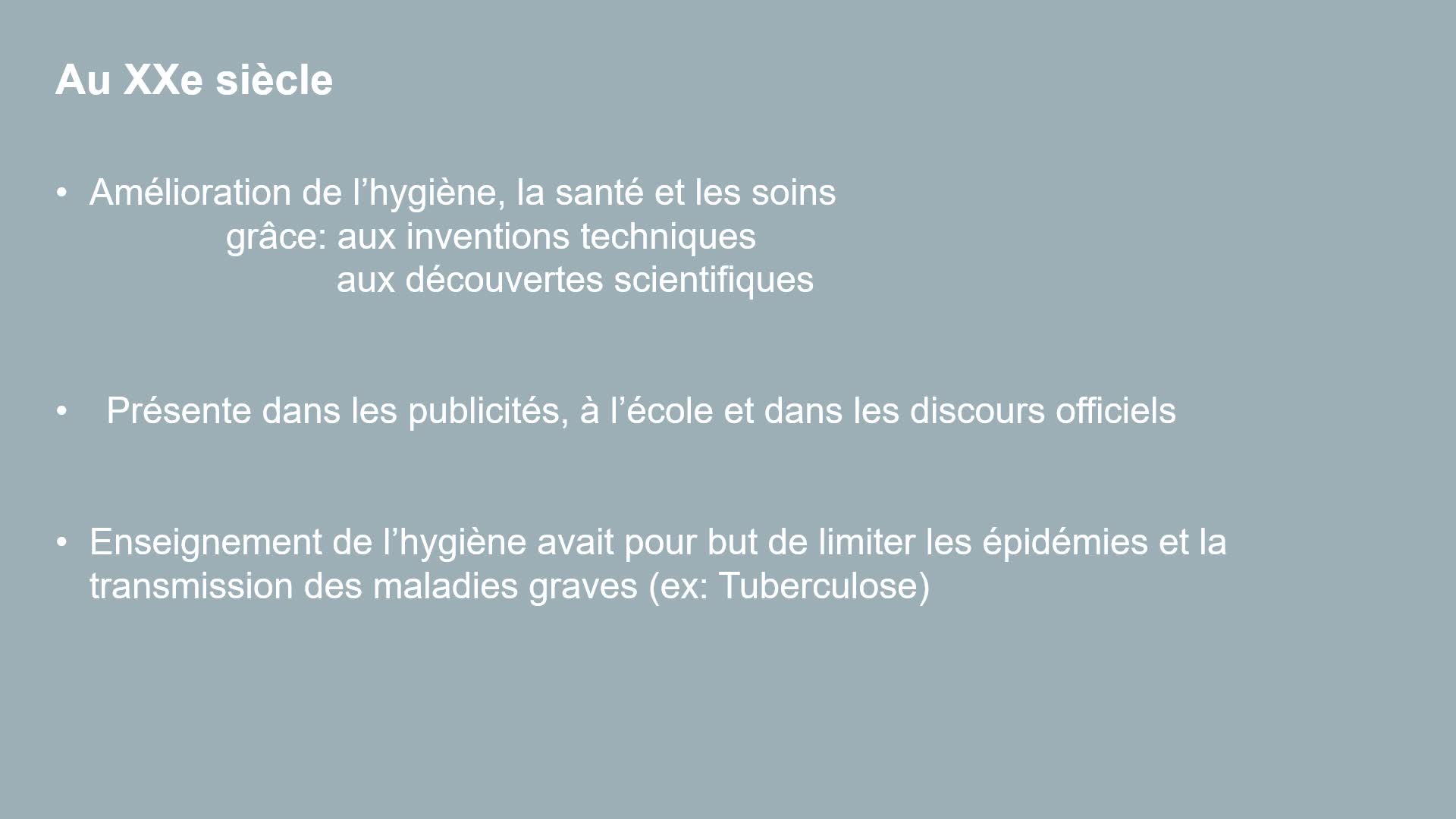 Au XXe siècle

• Amélioration de l’hygiène, la santé et les soins
grâce: aux inventions techniques
aux découvertes scientifiques

• Présente dans les publicités, à l’école et dans les discours officiels

• Enseignement de l’hygiène avait pour but de limiter les épidémies et la transmission des maladies graves (ex: Tuberculose)